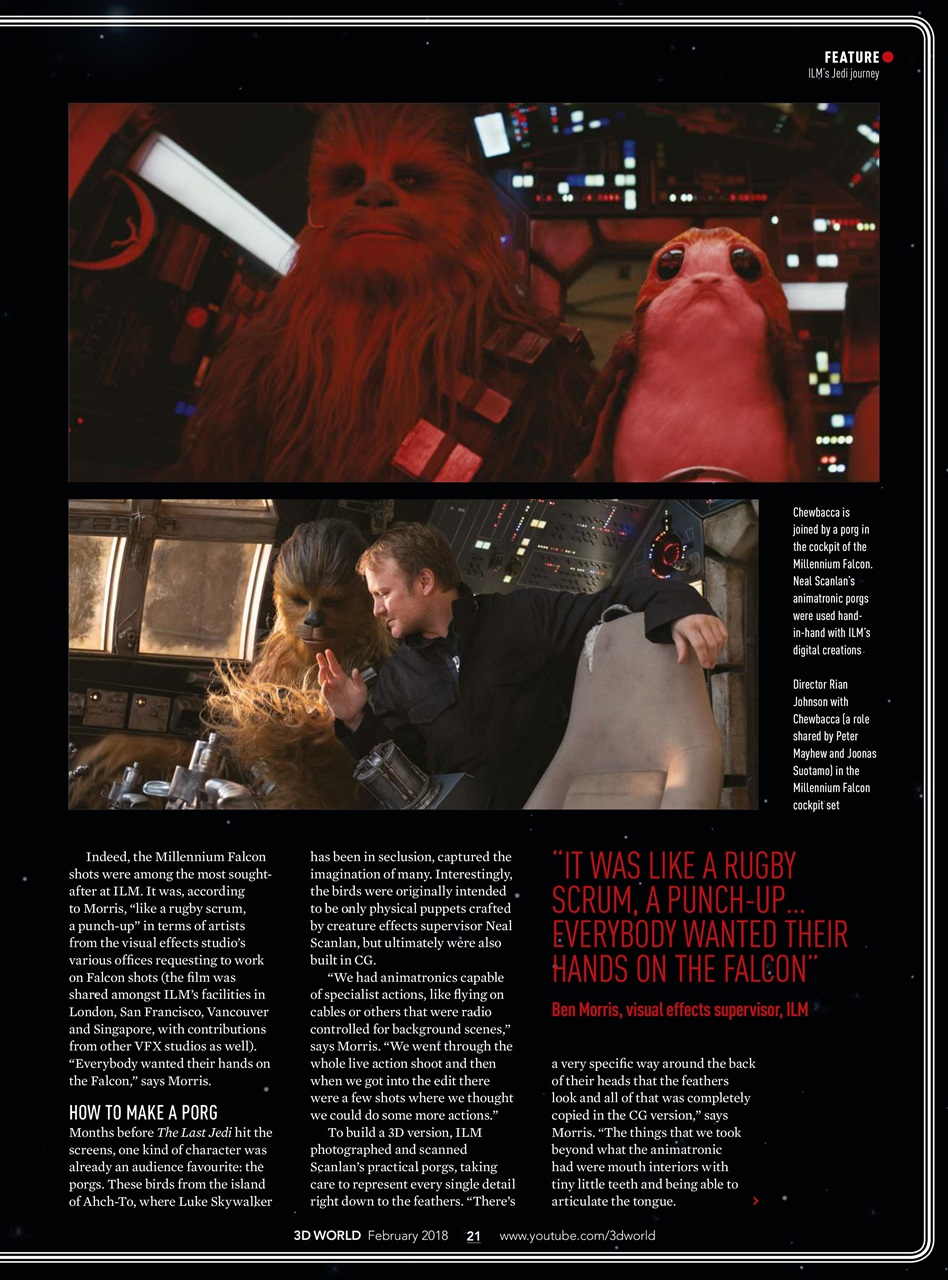 FEATURE
ILM's Jedi journey

Chewbacca is joined by a porg in the cockpit of the Millennium Falcon. Neal Scanlan's animatronic porgs were used hand-in-hand with ILM's digital creations

Director Rian Johnson with Chewbacca (a role shared by Peter Mayhew and Joonas Suotamo) in the Millennium Falcon cockpit set

Indeed, the Millennium Falcon shots were among the most sought-after at ILM. It was, according to Morris, "like a rugby scrum, a punch-up" in terms of artists from the visual effects studio's various offices requesting to work on Falcon shots (the film was shared amongst ILM's facilities in London, San Francisco, Vancouver and Singapore, with contributions from other VFX studios as well). "Everybody wanted their hands on the Falcon," says Morris.

HOW TO MAKE A PORG

Months before The Last Jedi hit the screens, one kind of character was already an audience favourite: the porgs. These birds from the island of Ahch-To, where Luke Skywalker has been in seclusion, captured the imagination of many. Interestingly, the birds were originally intended to be only physical puppets crafted by creature effects supervisor Neal Scanlan, but ultimately were also built in CG.

"We had animatronics capable of specialist actions, like flying on cables or others that were radio controlled for background scenes," says Morris. "We went through the whole live action shoot and then when we got into the edit there were a few shots where we thought we could do some more actions."

To build a 3D version, ILM photographed and scanned Scanlan's practical porgs, taking care to represent every single detail right down to the feathers. "There's a very specific way around the back of their heads that the feathers look and all of that was completely copied in the CG version," says Morris. "The things that we took beyond what the animatronic had were mouth interiors with tiny little teeth and being able to articulate the tongue.

"IT WAS LIKE A RUGBY SCRUM, A PUNCH-UP... EVERYBODY WANTED THEIR HANDS ON THE FALCON"

Ben Morris, visual effects supervisor, ILM

3D WORLD February 2018 21 www.youtube.com/3dworld